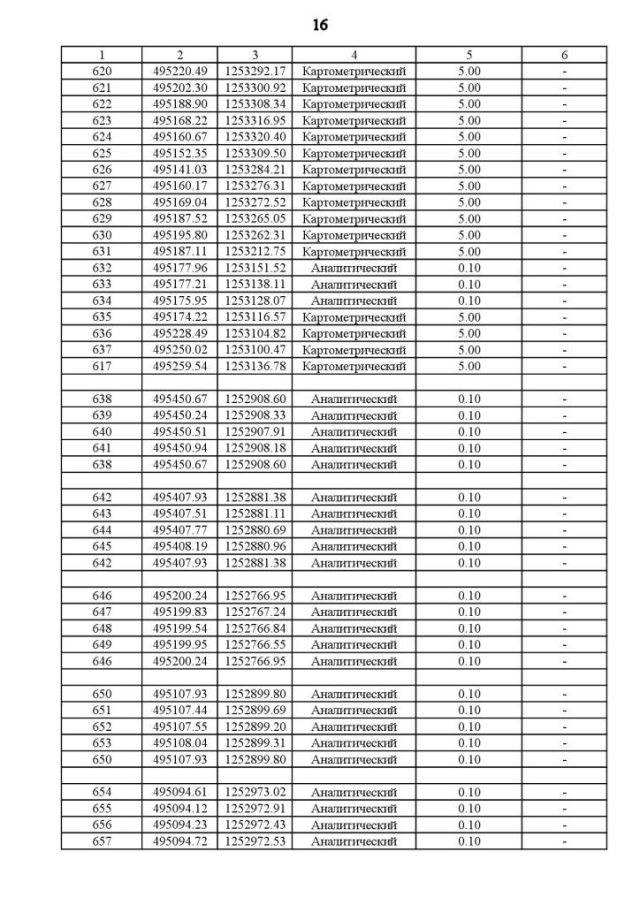 16

| 1 | 2 | 3 | 4 | 5 | 6 |
|---|---|---|---|---|---|
| 620 | 495220.49 | 1253292.17 | Картометрический | 5.00 | - |
| 621 | 495202.30 | 1253300.92 | Картометрический | 5.00 | - |
| 622 | 495188.90 | 1253308.34 | Картометрический | 5.00 | - |
| 623 | 495168.22 | 1253316.95 | Картометрический | 5.00 | - |
| 624 | 495160.67 | 1253320.40 | Картометрический | 5.00 | - |
| 625 | 495152.35 | 1253309.50 | Картометрический | 5.00 | - |
| 626 | 495141.03 | 1253284.21 | Картометрический | 5.00 | - |
| 627 | 495160.17 | 1253276.31 | Картометрический | 5.00 | - |
| 628 | 495169.04 | 1253272.52 | Картометрический | 5.00 | - |
| 629 | 495187.52 | 1253265.05 | Картометрический | 5.00 | - |
| 630 | 495195.80 | 1253262.31 | Картометрический | 5.00 | - |
| 631 | 495187.11 | 1253212.75 | Картометрический | 5.00 | - |
| 632 | 495177.96 | 1253151.52 | Аналитический | 0.10 | - |
| 633 | 495177.21 | 1253138.11 | Аналитический | 0.10 | - |
| 634 | 495175.95 | 1253128.07 | Аналитический | 0.10 | - |
| 635 | 495174.22 | 1253116.57 | Картометрический | 5.00 | - |
| 636 | 495228.49 | 1253104.82 | Картометрический | 5.00 | - |
| 637 | 495250.02 | 1253100.47 | Картометрический | 5.00 | - |
| 617 | 495259.54 | 1253136.78 | Картометрический | 5.00 | - |
| | | | | | |
| 638 | 495450.67 | 1252908.60 | Аналитический | 0.10 | - |
| 639 | 495450.24 | 1252908.33 | Аналитический | 0.10 | - |
| 640 | 495450.51 | 1252907.91 | Аналитический | 0.10 | - |
| 641 | 495450.94 | 1252908.18 | Аналитический | 0.10 | - |
| 638 | 495450.67 | 1252908.60 | Аналитический | 0.10 | - |
| | | | | | |
| 642 | 495407.93 | 1252881.38 | Аналитический | 0.10 | - |
| 643 | 495407.51 | 1252881.11 | Аналитический | 0.10 | - |
| 644 | 495407.77 | 1252880.69 | Аналитический | 0.10 | - |
| 645 | 495408.19 | 1252880.96 | Аналитический | 0.10 | - |
| 642 | 495407.93 | 1252881.38 | Аналитический | 0.10 | - |
| | | | | | |
| 646 | 495200.24 | 1252766.95 | Аналитический | 0.10 | - |
| 647 | 495199.83 | 1252767.24 | Аналитический | 0.10 | - |
| 648 | 495199.54 | 1252766.84 | Аналитический | 0.10 | - |
| 649 | 495199.95 | 1252766.55 | Аналитический | 0.10 | - |
| 646 | 495200.24 | 1252766.95 | Аналитический | 0.10 | - |
| | | | | | |
| 650 | 495107.93 | 1252899.80 | Аналитический | 0.10 | - |
| 651 | 495107.44 | 1252899.69 | Аналитический | 0.10 | - |
| 652 | 495107.55 | 1252899.20 | Аналитический | 0.10 | - |
| 653 | 495108.04 | 1252899.31 | Аналитический | 0.10 | - |
| 650 | 495107.93 | 1252899.80 | Аналитический | 0.10 | - |
| | | | | | |
| 654 | 495094.61 | 1252973.02 | Аналитический | 0.10 | - |
| 655 | 495094.12 | 1252972.91 | Аналитический | 0.10 | - |
| 656 | 495094.23 | 1252972.43 | Аналитический | 0.10 | - |
| 657 | 495094.72 | 1252972.53 | Аналитический | 0.10 | - |